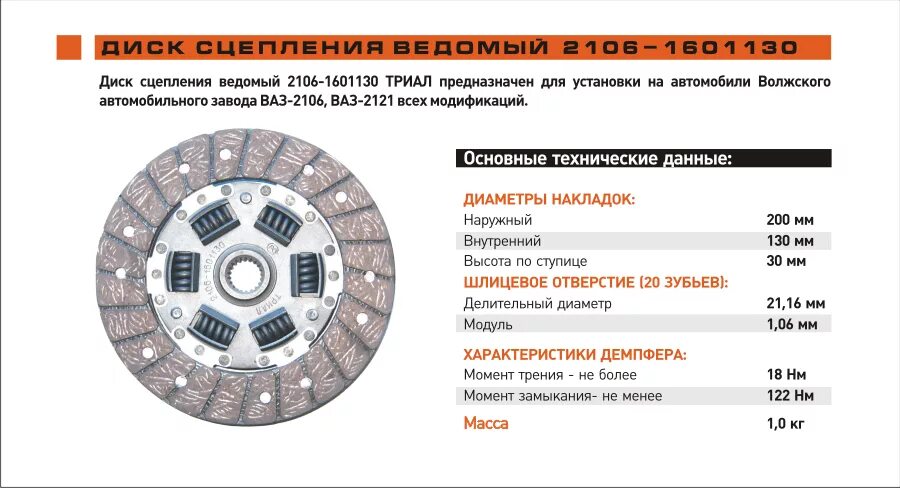 ДИСК СЦЕПЛЕНИЯ ВЕДОМЫЙ 2106-1601130

Диск сцепления ведомый 2106-1601130 ТРИАЛ предназначен для установки на автомобили Волжского автомобильного завода ВАЗ-2106, ВАЗ-2121 всех модификаций.

Основные технические данные:

ДИАМЕТРЫ НАКЛАДОК:
Наружный 200 мм
Внутренний 130 мм
Высота по ступице 30 мм
ШЛИЦЕВОЕ ОТВЕРСТИЕ (20 ЗУБЬЕВ):
Делительный диаметр 21,16 мм
Модуль 1,06 мм

ХАРАКТЕРИСТИКИ ДЕМПФЕРА:
Момент трения - не более 18 Нм
Момент замыкания- не менее 122 Нм

Масса 1,0 кг